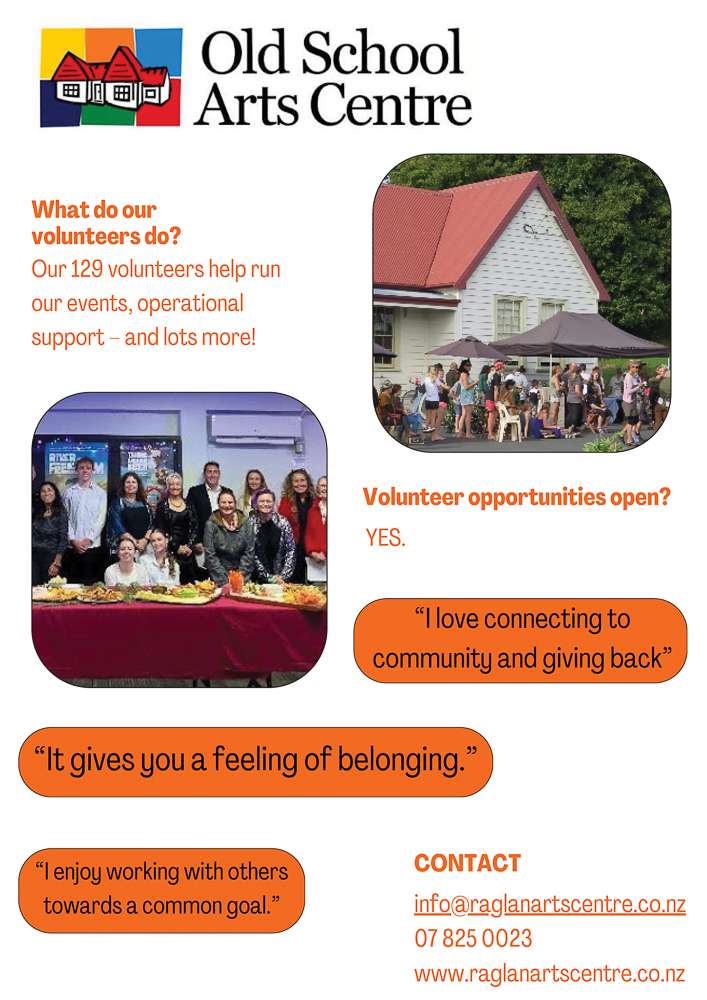 Old School Arts Centre

What do our volunteers do?

Our 129 volunteers help run our events, operational support – and lots more!

Volunteer opportunities open?

YES.

"I love connecting to community and giving back"

"It gives you a feeling of belonging."

"I enjoy working with others towards a common goal."

CONTACT

info@raglanartscentre.co.nz

07 825 0023

www.raglanartscentre.co.nz